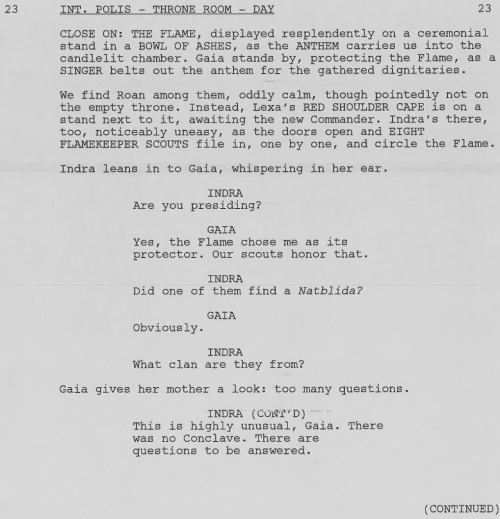 23 INT. POLIS - THRONE ROOM - DAY 23

CLOSE ON: THE FLAME, displayed resplendently on a ceremonial stand in a BOWL OF ASHES, as the ANTHEM carries us into the candlelit chamber. Gaia stands by, protecting the Flame, as a SINGER belts out the anthem for the gathered dignitaries.

We find Roan among them, oddly calm, though pointedly not on the empty throne. Instead, Lexa's RED SHOULDER CAPE is on a stand next to it, awaiting the new Commander. Indra's there, too, noticeably uneasy, as the doors open and EIGHT FLAMEKEEPER SCOUTS file in, one by one, and circle the Flame.

Indra leans in to Gaia, whispering in her ear.

INDRA
Are you presiding?

GAIA
Yes, the Flame chose me as its protector. Our scouts honor that.

INDRA
Did one of them find a Natblida?

GAIA
Obviously.

INDRA
What clan are they from?

Gaia gives her mother a look: too many questions.

INDRA (CONT'D)
This is highly unusual, Gaia. There was no Conclave. There are questions to be answered.

(CONTINUED)